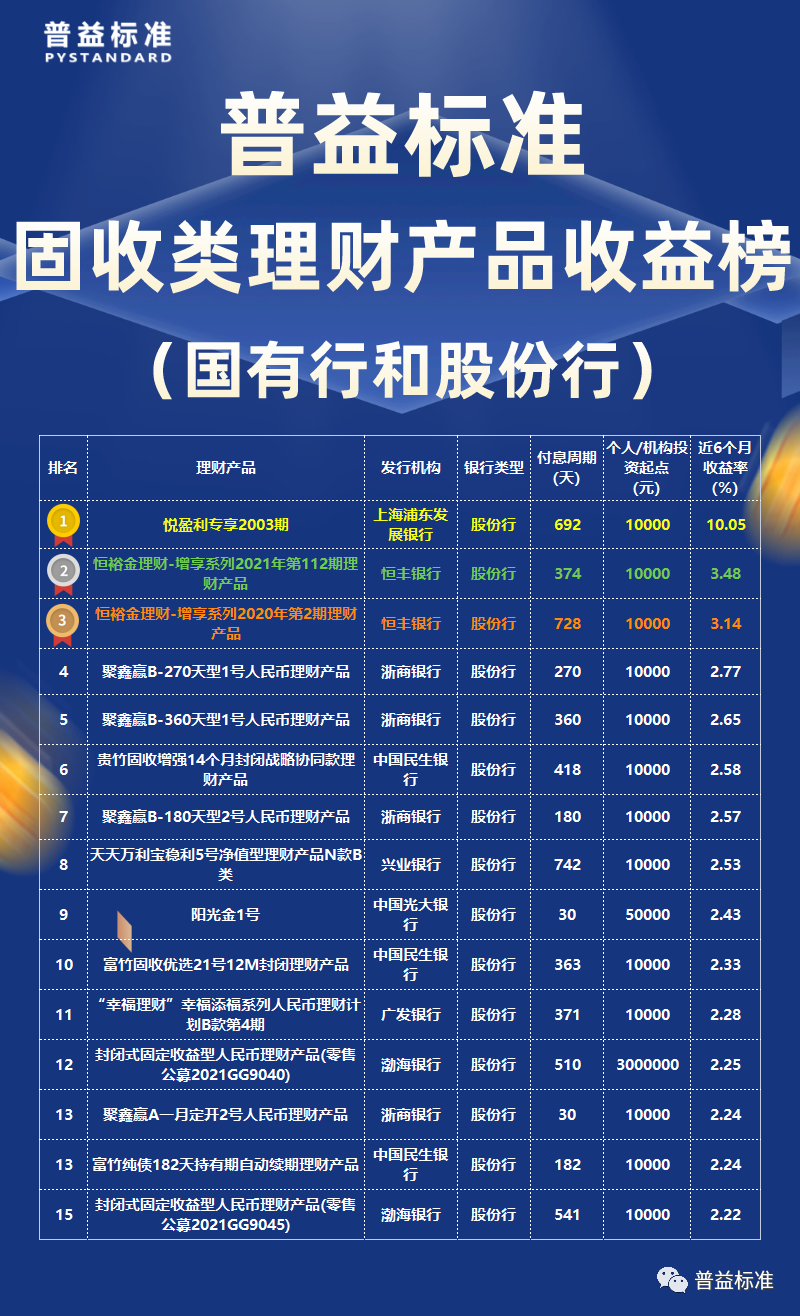 普益标准
PYSTANDARD

普益标准
固收类理财产品收益榜
（国有行和股份行）

| 排名 | 理财产品 | 发行机构 | 银行类型 | 付息周期(天) | 个人/机构投资起点(元) | 近6个月收益率(%) |
|---|---|---|---|---|---|---|
| 1 | 悦盈利专享2003期 | 上海浦东发展银行 | 股份行 | 692 | 10000 | 10.05 |
| 2 | 恒裕金理财-增享系列2021年第112期理财产品 | 恒丰银行 | 股份行 | 374 | 10000 | 3.48 |
| 3 | 恒裕金理财-增享系列2020年第2期理财产品 | 恒丰银行 | 股份行 | 728 | 10000 | 3.14 |
| 4 | 聚鑫赢B-270天型1号人民币理财产品 | 浙商银行 | 股份行 | 270 | 10000 | 2.77 |
| 5 | 聚鑫赢B-360天型1号人民币理财产品 | 浙商银行 | 股份行 | 360 | 10000 | 2.65 |
| 6 | 贵竹固收增强14个月封闭战略协同款理财产品 | 中国民生银行 | 股份行 | 418 | 10000 | 2.58 |
| 7 | 聚鑫赢B-180天型2号人民币理财产品 | 浙商银行 | 股份行 | 180 | 10000 | 2.57 |
| 8 | 天天万利宝稳利5号净值型理财产品N款B类 | 兴业银行 | 股份行 | 742 | 10000 | 2.53 |
| 9 | 阳光金1号 | 中国光大银行 | 股份行 | 30 | 50000 | 2.43 |
| 10 | 富竹固收优选21号12M封闭理财产品 | 中国民生银行 | 股份行 | 363 | 10000 | 2.33 |
| 11 | “幸福理财”幸福添福系列人民币理财计划B款第4期 | 广发银行 | 股份行 | 371 | 10000 | 2.28 |
| 12 | 封闭式固定收益型人民币理财产品(零售公募2021GG9040) | 渤海银行 | 股份行 | 510 | 3000000 | 2.25 |
| 13 | 聚鑫赢A一月定开2号人民币理财产品 | 浙商银行 | 股份行 | 30 | 10000 | 2.24 |
| 13 | 富竹纯债182天持有期自动续期理财产品 | 中国民生银行 | 股份行 | 182 | 10000 | 2.24 |
| 15 | 封闭式固定收益型人民币理财产品(零售公募2021GG9045) | 渤海银行 | 股份行 | 541 | 10000 | 2.22 |

普益标准